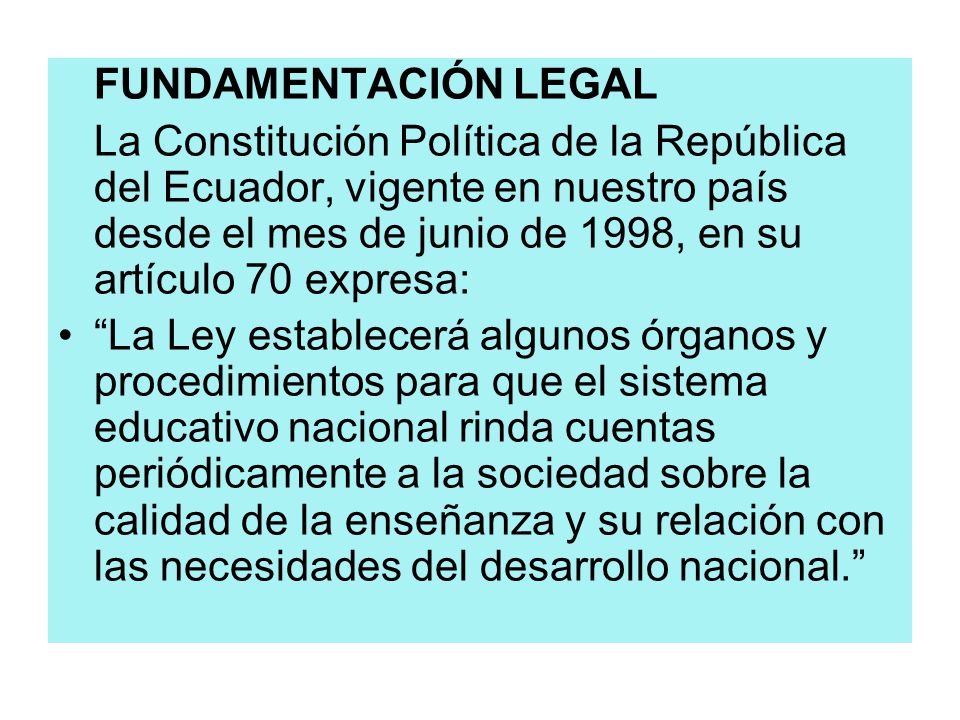 FUNDAMENTACIÓN LEGAL

La Constitución Política de la República del Ecuador, vigente en nuestro país desde el mes de junio de 1998, en su artículo 70 expresa:

• “La Ley establecerá algunos órganos y procedimientos para que el sistema educativo nacional rinda cuentas periódicamente a la sociedad sobre la calidad de la enseñanza y su relación con las necesidades del desarrollo nacional.”